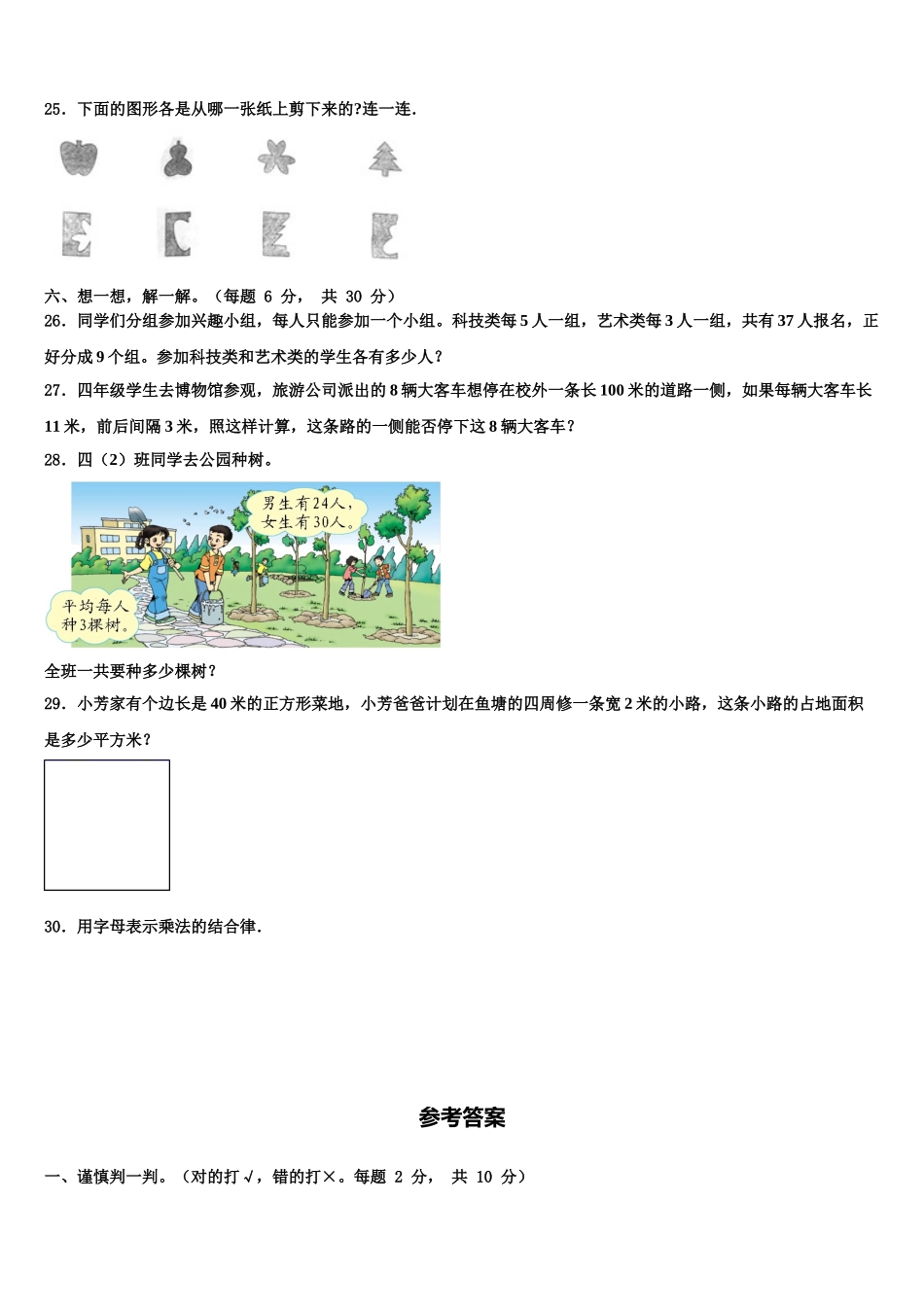 25．下面的图形各是从哪一张纸上剪下来的?连一连.

六、想一想，解一解。（每题 6 分， 共 30 分）

26．同学们分组参加兴趣小组，每人只能参加一个小组。科技类每 5 人一组，艺术类每 3 人一组，共有 37 人报名，正好分成 9 个组。参加科技类和艺术类的学生各有多少人？

27．四年级学生去博物馆参观，旅游公司派出的 8 辆大客车想停在校外一条长 100 米的道路一侧，如果每辆大客车长 11 米，前后间隔 3 米，照这样计算，这条路的一侧能否停下这 8 辆大客车？

28．四（2）班同学去公园种树。

男生有24人，女生有30人。

平均每人种3棵树。

全班一共要种多少棵树？

29．小芳家有个边长是 40 米的正方形菜地，小芳爸爸计划在鱼塘的四周修一条宽 2 米的小路，这条小路的占地面积是多少平方米？

30．用字母表示乘法的结合律.

参考答案

一、谨慎判一判。（对的打 √，错的打×。每题 2 分， 共 10 分）